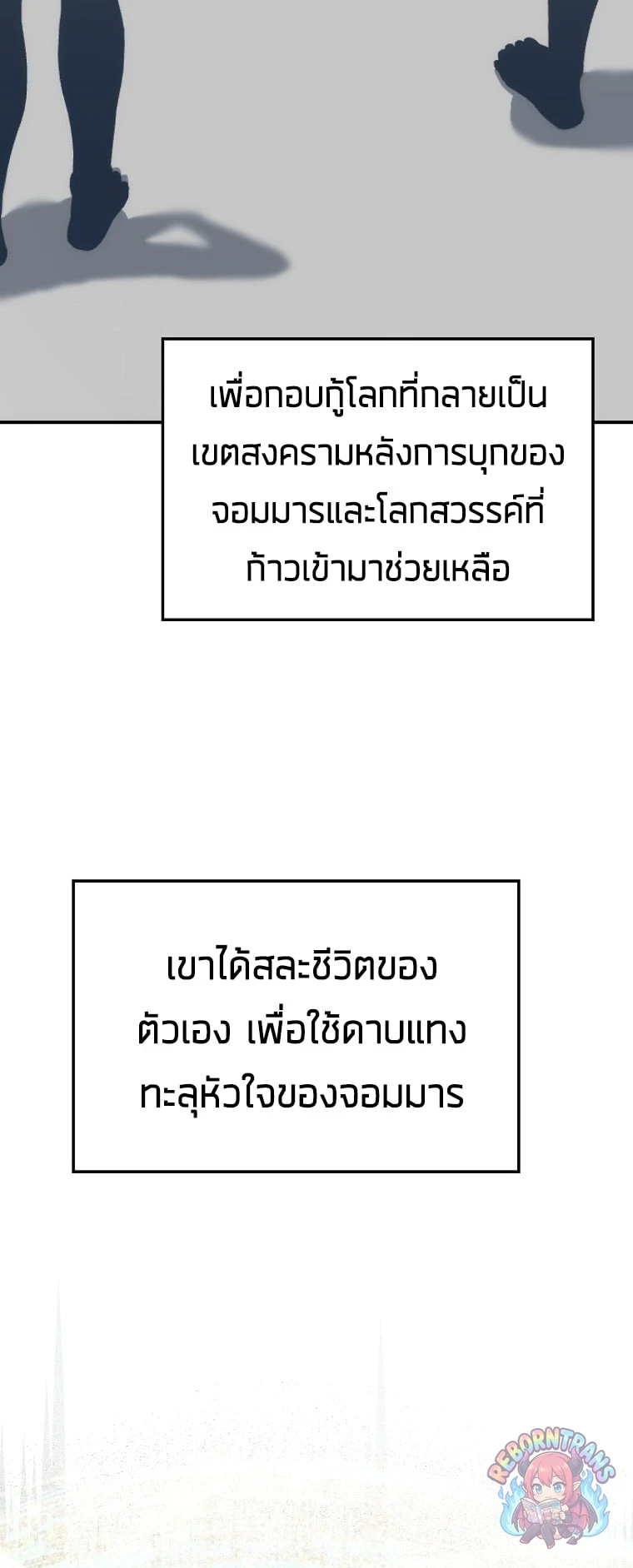 เพื่อกอบกู้โลกที่กลายเป็นเขตสงครามหลังการบุกของจอมมารและโลกสวรรค์ที่ก้าวเข้ามาช่วยเหลือ

เขาได้สละชีวิตของตัวเอง เพื่อใช้ดาบแทงทะลุหัวใจของจอมมาร

REBORNTRANS